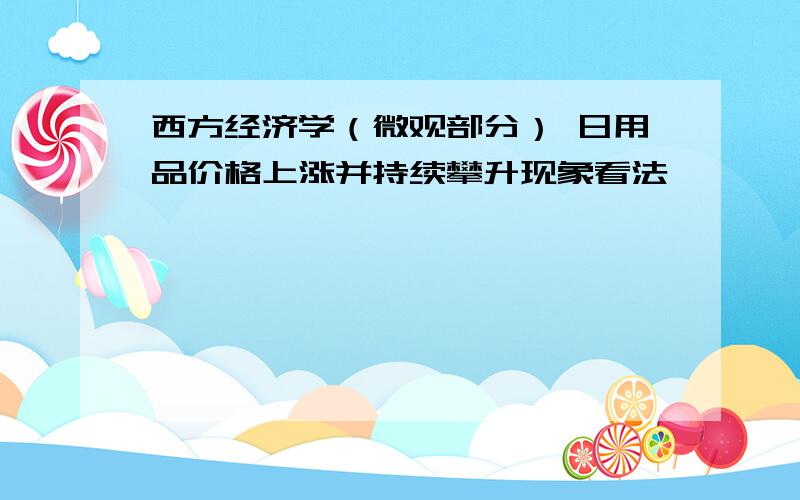 西方经济学（微观部分） 日用品价格上涨并持续攀升现象看法